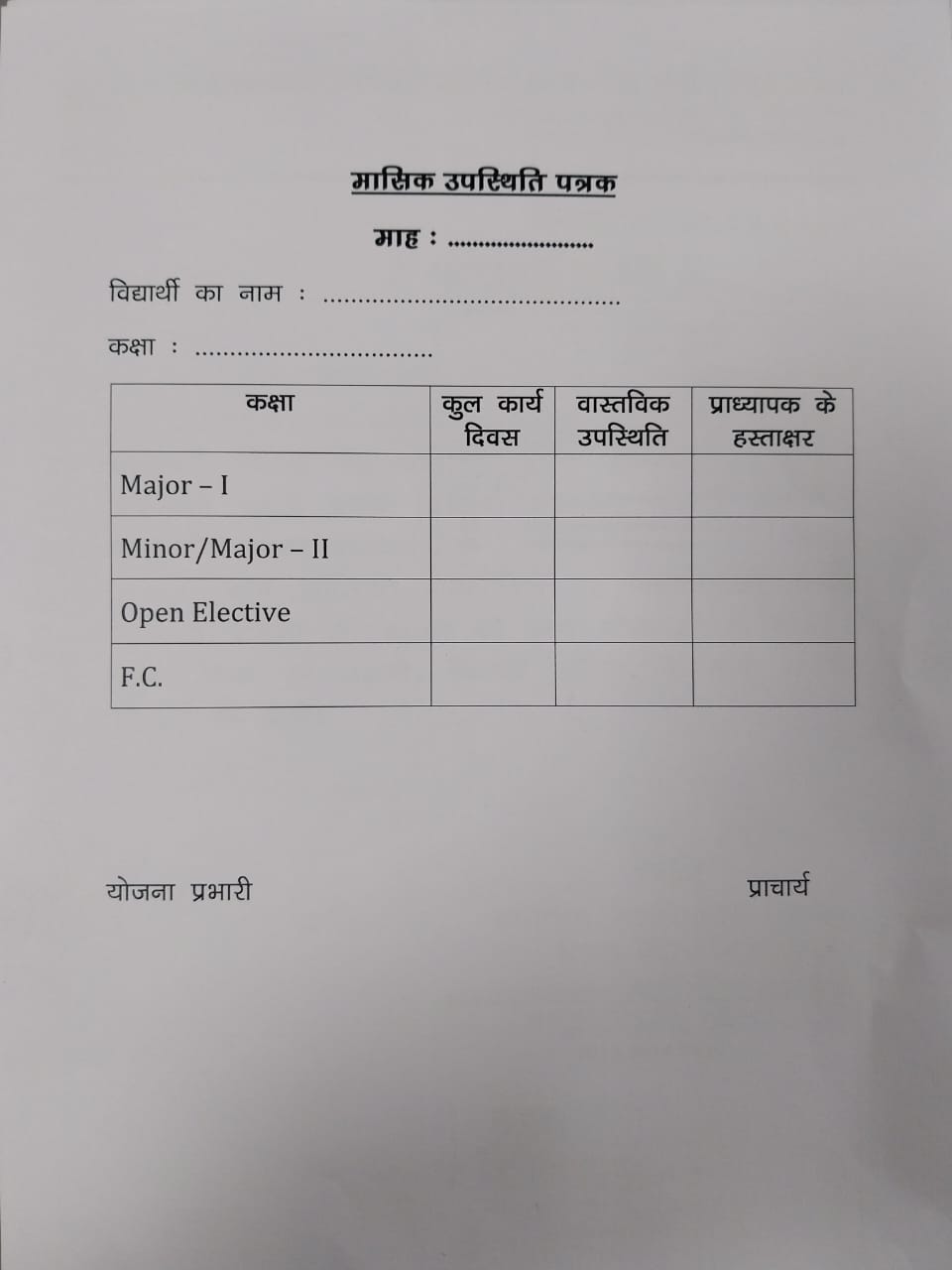 मासिक उपस्थिति पत्रक

माह : ____

विद्यार्थी का नाम : ____

कक्षा : ____

| कक्षा | कुल कार्य दिवस | वास्तविक उपस्थिति | प्राध्यापक के हस्ताक्षर |
|---|---|---|---|
| Major – I | | | |
| Minor/Major – II | | | |
| Open Elective | | | |
| F.C. | | | |

योजना प्रभारी

प्राचार्य